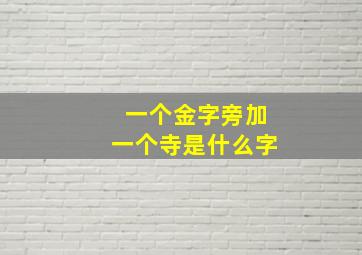 一个金字旁加
一个寺是什么字